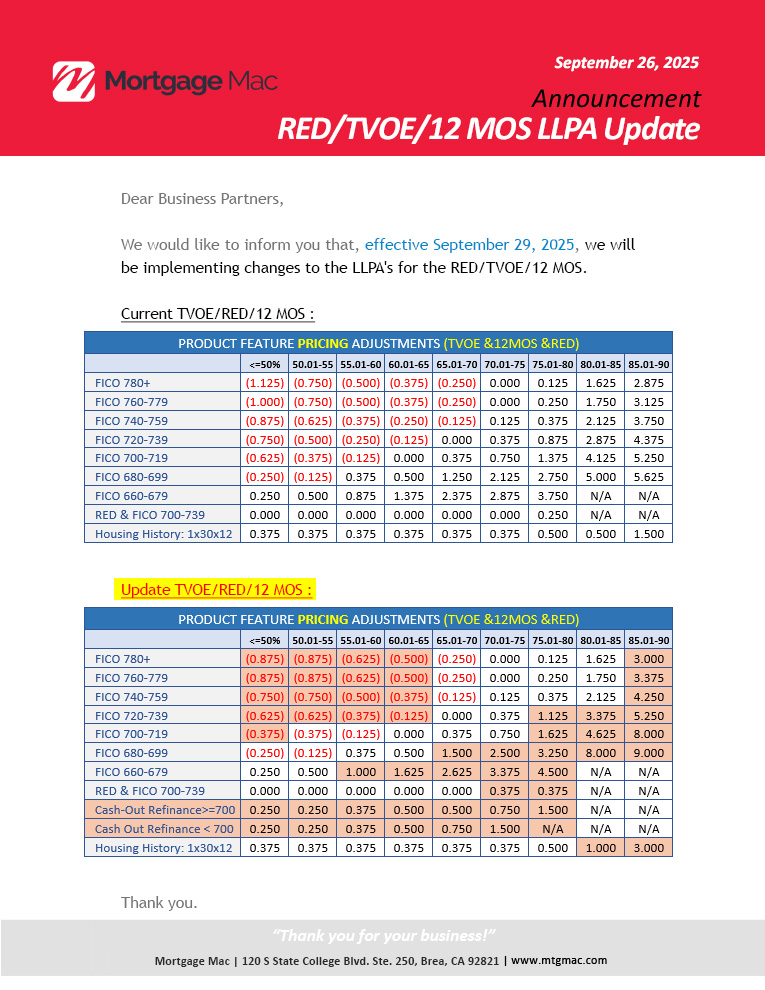 Mortgage Mac

September 26, 2025

Announcement
RED/TVOE/12 MOS LLPA Update

Dear Business Partners,

We would like to inform you that, effective September 29, 2025, we will be implementing changes to the LLPA's for the RED/TVOE/12 MOS.

Current TVOE/RED/12 MOS :

PRODUCT FEATURE PRICING ADJUSTMENTS (TVOE &12MOS &RED)

| | <=50% | 50.01-55 | 55.01-60 | 60.01-65 | 65.01-70 | 70.01-75 | 75.01-80 | 80.01-85 | 85.01-90 |
|---|---|---|---|---|---|---|---|---|---|
| FICO 780+ | (1.125) | (0.750) | (0.500) | (0.375) | (0.250) | 0.000 | 0.125 | 1.625 | 2.875 |
| FICO 760-779 | (1.000) | (0.750) | (0.500) | (0.375) | (0.250) | 0.000 | 0.250 | 1.750 | 3.125 |
| FICO 740-759 | (0.875) | (0.625) | (0.375) | (0.250) | (0.125) | 0.125 | 0.375 | 2.125 | 3.750 |
| FICO 720-739 | (0.750) | (0.500) | (0.250) | (0.125) | 0.000 | 0.375 | 0.875 | 2.875 | 4.375 |
| FICO 700-719 | (0.625) | (0.375) | (0.125) | 0.000 | 0.375 | 0.750 | 1.375 | 4.125 | 5.250 |
| FICO 680-699 | (0.250) | (0.125) | 0.375 | 0.500 | 1.250 | 2.125 | 2.750 | 5.000 | 5.625 |
| FICO 660-679 | 0.250 | 0.500 | 0.875 | 1.375 | 2.375 | 2.875 | 3.750 | N/A | N/A |
| RED & FICO 700-739 | 0.000 | 0.000 | 0.000 | 0.000 | 0.000 | 0.000 | 0.250 | N/A | N/A |
| Housing History: 1x30x12 | 0.375 | 0.375 | 0.375 | 0.375 | 0.375 | 0.375 | 0.500 | 0.500 | 1.500 |

Update TVOE/RED/12 MOS :

PRODUCT FEATURE PRICING ADJUSTMENTS (TVOE &12MOS &RED)

| | <=50% | 50.01-55 | 55.01-60 | 60.01-65 | 65.01-70 | 70.01-75 | 75.01-80 | 80.01-85 | 85.01-90 |
|---|---|---|---|---|---|---|---|---|---|
| FICO 780+ | (0.875) | (0.875) | (0.625) | (0.500) | (0.250) | 0.000 | 0.125 | 1.625 | 3.000 |
| FICO 760-779 | (0.875) | (0.875) | (0.625) | (0.500) | (0.250) | 0.000 | 0.250 | 1.750 | 3.375 |
| FICO 740-759 | (0.750) | (0.750) | (0.500) | (0.375) | (0.125) | 0.125 | 0.375 | 2.125 | 4.250 |
| FICO 720-739 | (0.625) | (0.625) | (0.375) | (0.125) | 0.000 | 0.375 | 1.125 | 3.375 | 5.250 |
| FICO 700-719 | (0.375) | (0.375) | (0.125) | 0.000 | 0.375 | 0.750 | 1.625 | 4.625 | 8.000 |
| FICO 680-699 | (0.250) | (0.125) | 0.375 | 0.500 | 1.500 | 2.500 | 3.250 | 8.000 | 9.000 |
| FICO 660-679 | 0.250 | 0.500 | 1.000 | 1.625 | 2.625 | 3.375 | 4.500 | N/A | N/A |
| RED & FICO 700-739 | 0.000 | 0.000 | 0.000 | 0.000 | 0.000 | 0.375 | 0.375 | N/A | N/A |
| Cash-Out Refinance>=700 | 0.250 | 0.250 | 0.375 | 0.500 | 0.500 | 0.750 | 1.500 | N/A | N/A |
| Cash Out Refinance < 700 | 0.250 | 0.250 | 0.375 | 0.500 | 0.750 | 1.500 | N/A | N/A | N/A |
| Housing History: 1x30x12 | 0.375 | 0.375 | 0.375 | 0.375 | 0.375 | 0.375 | 0.500 | 1.000 | 3.000 |

Thank you.

"Thank you for your business!"

Mortgage Mac | 120 S State College Blvd. Ste. 250, Brea, CA 92821 | www.mtgmac.com